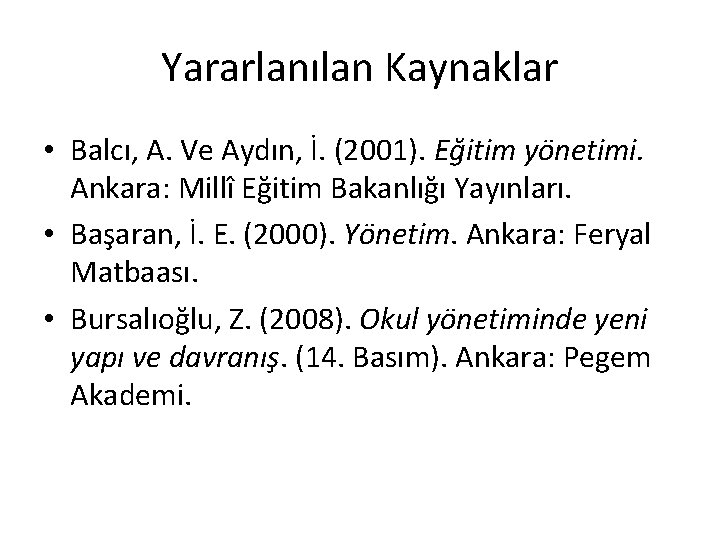 Yararlanılan Kaynaklar

• Balcı, A. Ve Aydın, İ. (2001). Eğitim yönetimi. Ankara: Millî Eğitim Bakanlığı Yayınları.

• Başaran, İ. E. (2000). Yönetim. Ankara: Feryal Matbaası.

• Bursalıoğlu, Z. (2008). Okul yönetiminde yeni yapı ve davranış. (14. Basım). Ankara: Pegem Akademi.